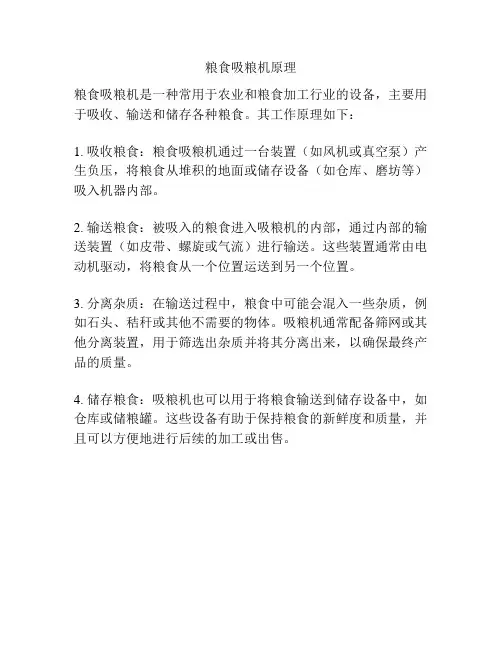 粮食吸粮机原理

粮食吸粮机是一种常用于农业和粮食加工行业的设备，主要用于吸收、输送和储存各种粮食。其工作原理如下：

1. 吸收粮食：粮食吸粮机通过一台装置（如风机或真空泵）产生负压，将粮食从堆积的地面或储存设备（如仓库、磨坊等）吸入机器内部。

2. 输送粮食：被吸入的粮食进入吸粮机的内部，通过内部的输送装置（如皮带、螺旋或气流）进行输送。这些装置通常由电动机驱动，将粮食从一个位置运送到另一个位置。

3. 分离杂质：在输送过程中，粮食中可能会混入一些杂质，例如石头、秸秆或其他不需要的物体。吸粮机通常配备筛网或其他分离装置，用于筛选出杂质并将其分离出来，以确保最终产品的质量。

4. 储存粮食：吸粮机也可以用于将粮食输送到储存设备中，如仓库或储粮罐。这些设备有助于保持粮食的新鲜度和质量，并且可以方便地进行后续的加工或出售。